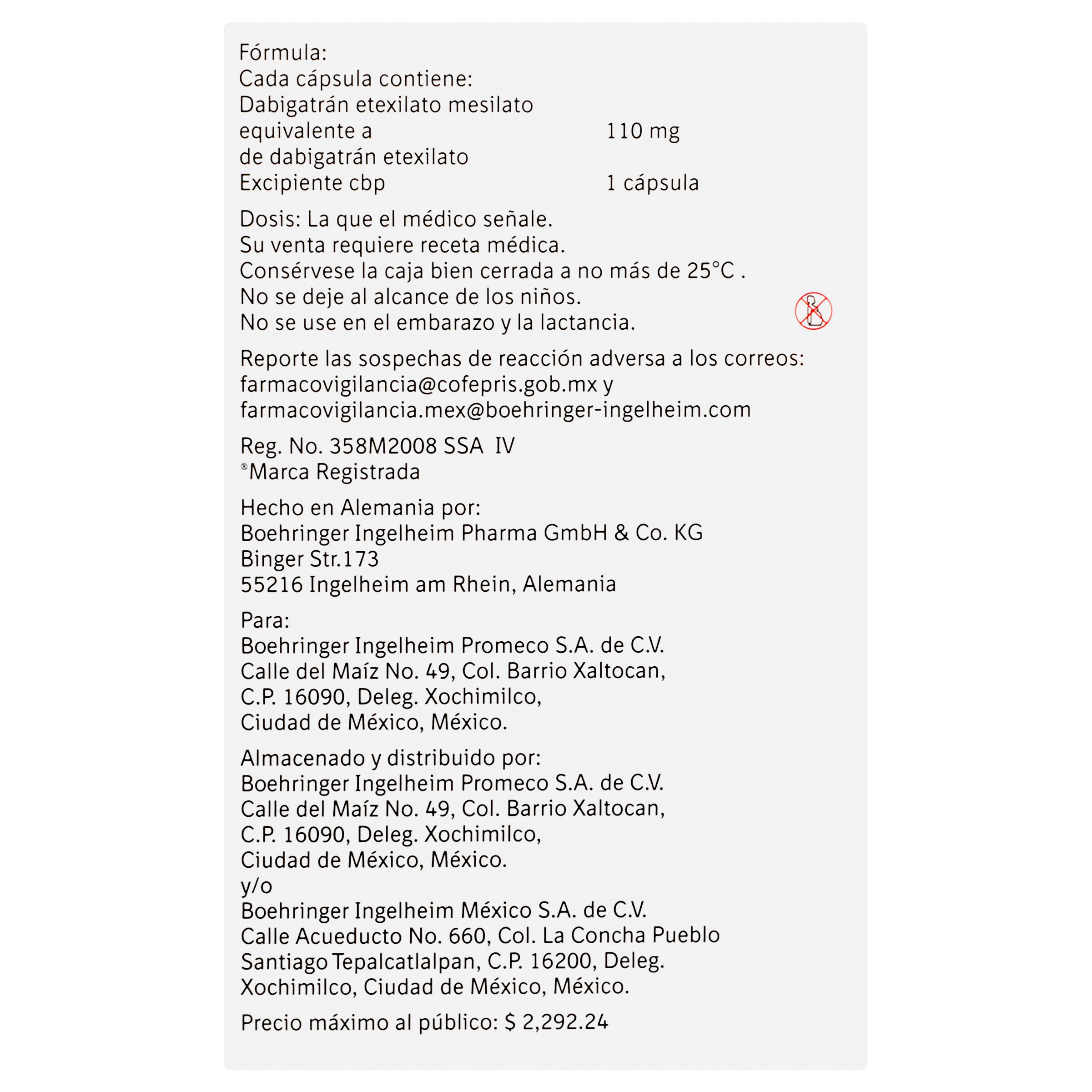 Fórmula:
Cada cápsula contiene:
Dabigatrán etexilato mesilato
equivalente a 110 mg
de dabigatrán etexilato
Excipiente cbp 1 cápsula

Dosis: La que el médico señale.
Su venta requiere receta médica.
Consérvese la caja bien cerrada a no más de 25°C .
No se deje al alcance de los niños.
No se use en el embarazo y la lactancia.

Reporte las sospechas de reacción adversa a los correos:
farmacovigilancia@cofepris.gob.mx y
farmacovigilancia.mex@boehringer-ingelheim.com

Reg. No. 358M2008 SSA IV
®Marca Registrada

Hecho en Alemania por:
Boehringer Ingelheim Pharma GmbH & Co. KG
Binger Str.173
55216 Ingelheim am Rhein, Alemania

Para:
Boehringer Ingelheim Promeco S.A. de C.V.
Calle del Maíz No. 49, Col. Barrio Xaltocan,
C.P. 16090, Deleg. Xochimilco,
Ciudad de México, México.

Almacenado y distribuido por:
Boehringer Ingelheim Promeco S.A. de C.V.
Calle del Maíz No. 49, Col. Barrio Xaltocan,
C.P. 16090, Deleg. Xochimilco,
Ciudad de México, México.
y/o
Boehringer Ingelheim México S.A. de C.V.
Calle Acueducto No. 660, Col. La Concha Pueblo
Santiago Tepalcatlalpan, C.P. 16200, Deleg.
Xochimilco, Ciudad de México, México.

Precio máximo al público: $ 2,292.24